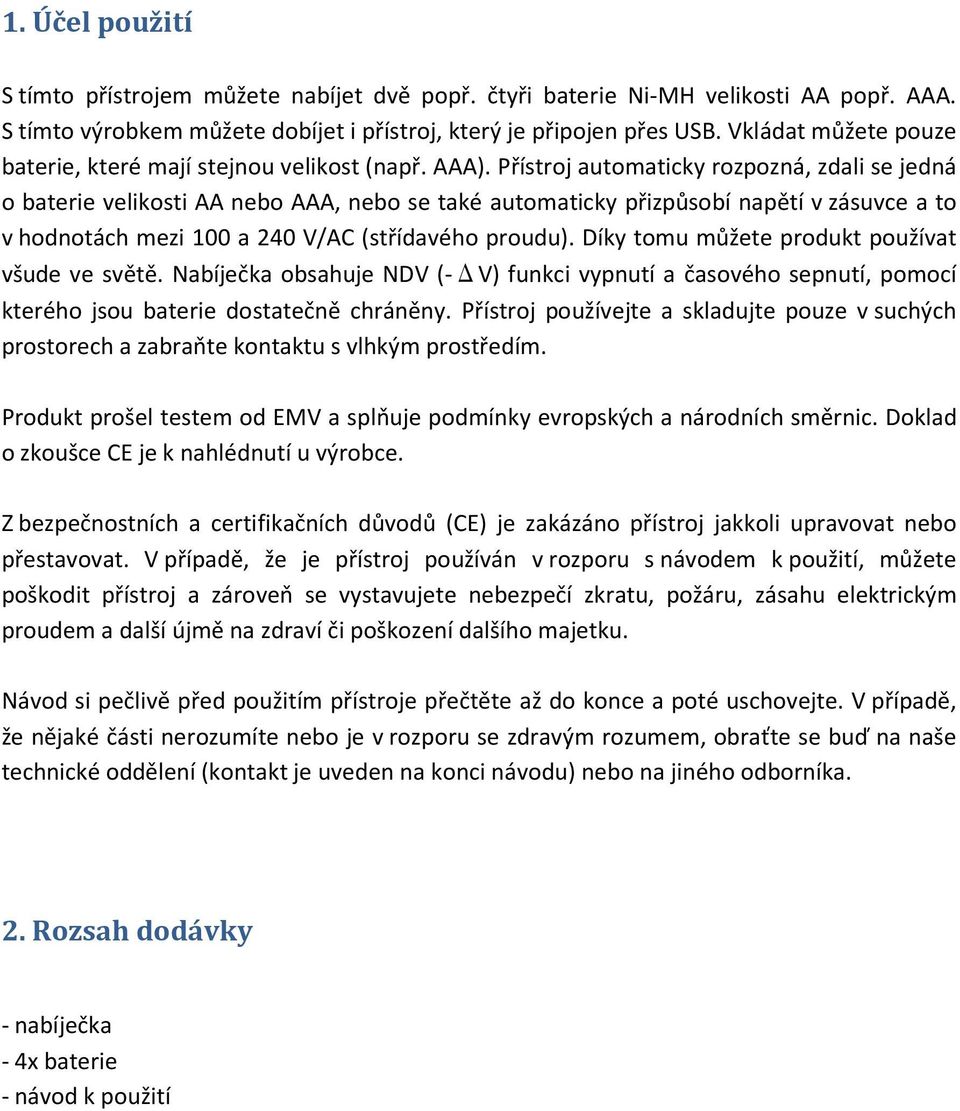 1. Účel použití

S tímto přístrojem můžete nabíjet dvě popř. čtyři baterie Ni-MH velikosti AA popř. AAA. S tímto výrobkem můžete dobíjet i přístroj, který je připojen přes USB. Vkládat můžete pouze baterie, které mají stejnou velikost (např. AAA). Přístroj automaticky rozpozná, zdali se jedná o baterie velikosti AA nebo AAA, nebo se také automaticky přizpůsobí napětí v zásuvce a to v hodnotách mezi 100 a 240 V/AC (střídavého proudu). Díky tomu můžete produkt používat všude ve světě. Nabíječka obsahuje NDV (- $\Delta$ V) funkci vypnutí a časového sepnutí, pomocí kterého jsou baterie dostatečně chráněny. Přístroj používejte a skladujte pouze v suchých prostorech a zabraňte kontaktu s vlhkým prostředím.

Produkt prošel testem od EMV a splňuje podmínky evropských a národních směrnic. Doklad o zkoušce CE je k nahlédnutí u výrobce.

Z bezpečnostních a certifikačních důvodů (CE) je zakázáno přístroj jakkoli upravovat nebo přestavovat. V případě, že je přístroj používán v rozporu s návodem k použití, můžete poškodit přístroj a zároveň se vystavujete nebezpečí zkratu, požáru, zásahu elektrickým proudem a další újmě na zdraví či poškození dalšího majetku.

Návod si pečlivě před použitím přístroje přečtěte až do konce a poté uschovejte. V případě, že nějaké části nerozumíte nebo je v rozporu se zdravým rozumem, obraťte se buď na naše technické oddělení (kontakt je uveden na konci návodu) nebo na jiného odborníka.

2. Rozsah dodávky

- nabíječka
- 4x baterie
- návod k použití